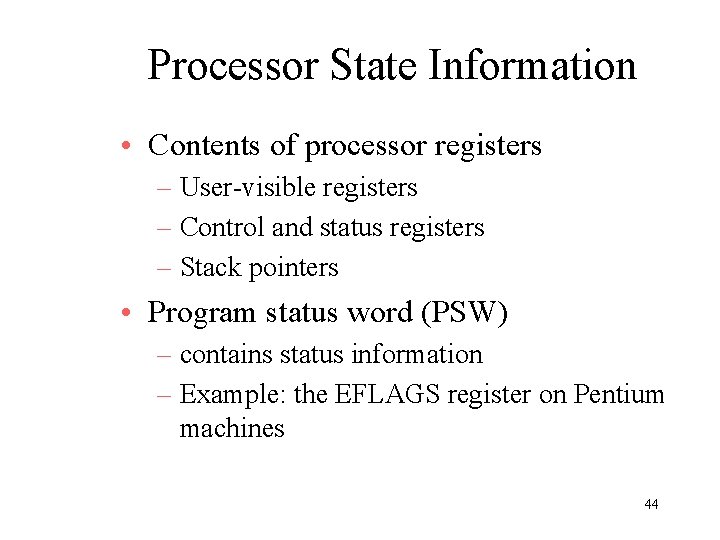 Processor State Information

• Contents of processor registers
– User-visible registers
– Control and status registers
– Stack pointers

• Program status word (PSW)
– contains status information
– Example: the EFLAGS register on Pentium machines

44